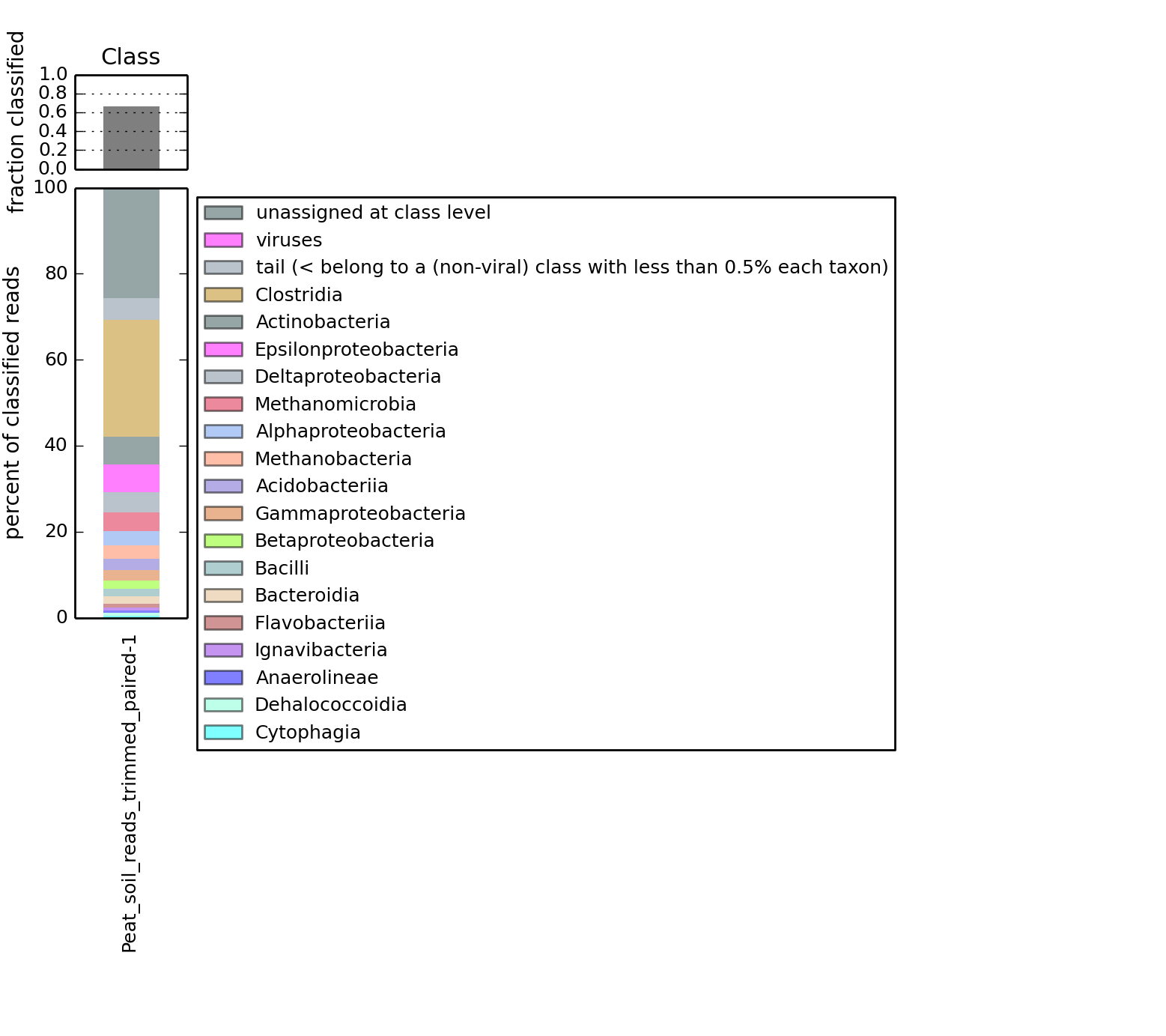 Class

fraction classified

1.0
0.8
0.6
0.4
0.2
0.0

percent of classified reads

100
80
60
40
20
0

Peat_soil_reads_trimmed_paired-1

unassigned at class level
viruses
tail (< belong to a (non-viral) class with less than 0.5% each taxon)
Clostridia
Actinobacteria
Epsilonproteobacteria
Deltaproteobacteria
Methanomicrobia
Alphaproteobacteria
Methanobacteria
Acidobacteriia
Gammaproteobacteria
Betaproteobacteria
Bacilli
Bacteroidia
Flavobacteriia
Ignavibacteria
Anaerolineae
Dehalococcoidia
Cytophagia